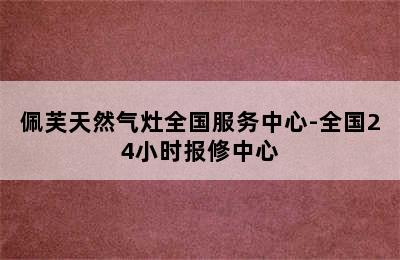 佩芙天然气灶全国服务中心-全国24小时报修中心